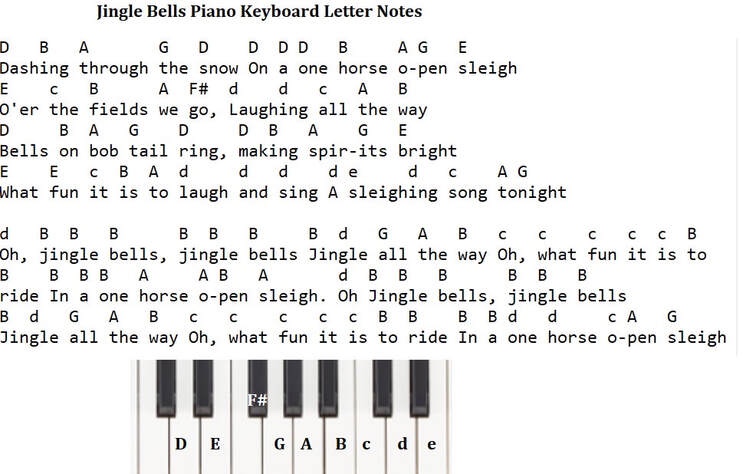 Jingle Bells Piano Keyboard Letter Notes

D B A G D D D D B A G E
Dashing through the snow On a one horse o-pen sleigh
E c B A F# d d c A B
O'er the fields we go, Laughing all the way
D B A G D D B A G E
Bells on bob tail ring, making spir-its bright
E E c B A d d d d e d c A G
What fun it is to laugh and sing A sleighing song tonight

d B B B B B B B d G A B c c c c c B
Oh, jingle bells, jingle bells Jingle all the way Oh, what fun it is to
B B B B A A B A d B B B B B B
ride In a one horse o-pen sleigh. Oh Jingle bells, jingle bells
B d G A B c c c c c B B B B d d c A G
Jingle all the way Oh, what fun it is to ride In a one horse o-pen sleigh

F#
D E G A B c d e